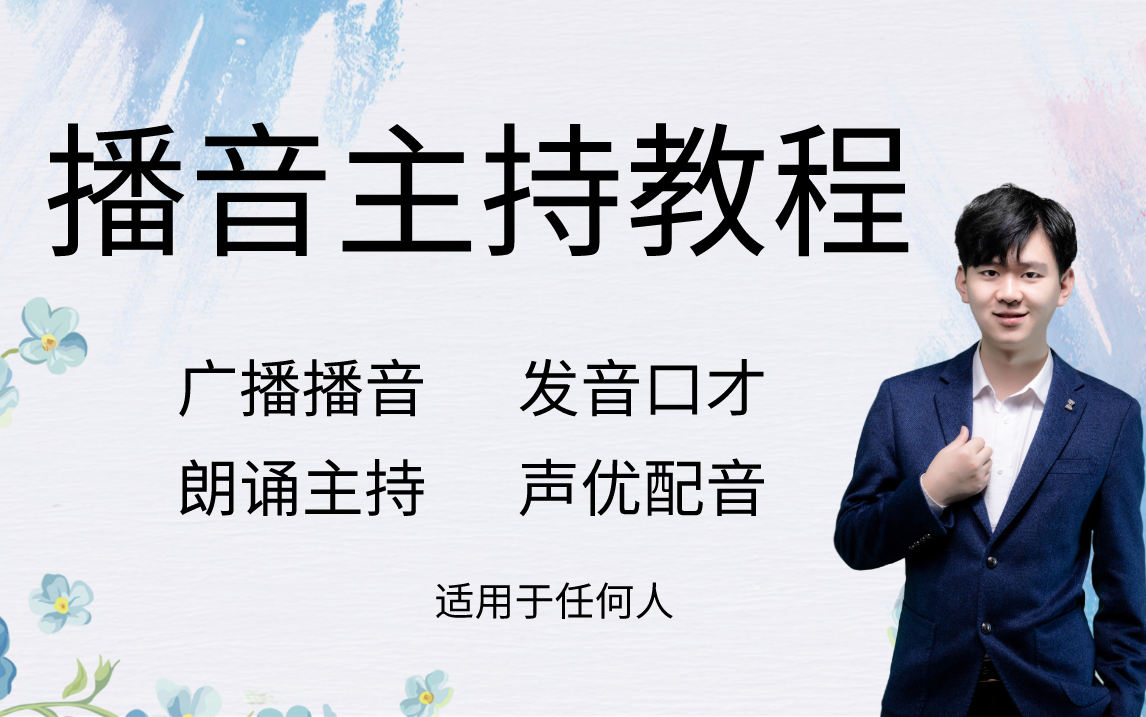 播音主持教程

广播播音　发音口才
朗诵主持　声优配音

适用于任何人